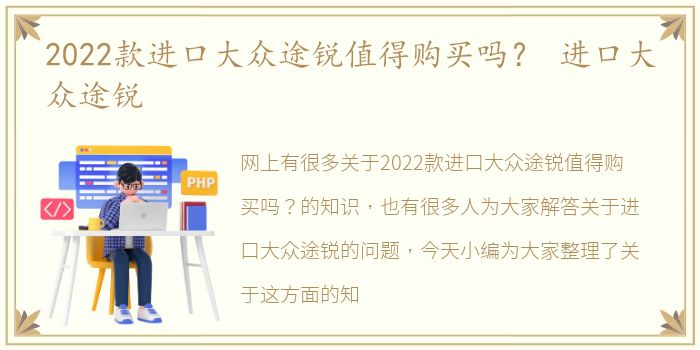 2022款进口大众途锐值得购买吗？ 进口大众途锐

PHP

</>

网上有很多关于2022款进口大众途锐值得购买吗？的知识，也有很多人为大家解答关于进口大众途锐的问题，今天小编为大家整理了关于这方面的知